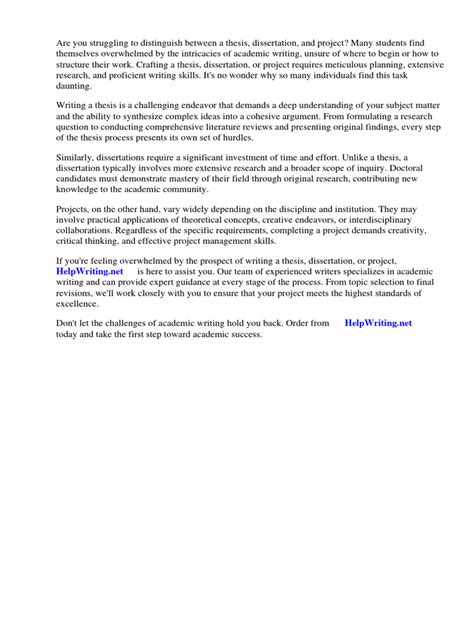 Are you struggling to distinguish between a thesis, dissertation, and project? Many students find themselves overwhelmed by the intricacies of academic writing, unsure of where to begin or how to structure their work. Crafting a thesis, dissertation, or project requires meticulous planning, extensive research, and proficient writing skills. It's no wonder why so many individuals find this task daunting.

Writing a thesis is a challenging endeavor that demands a deep understanding of your subject matter and the ability to synthesize complex ideas into a cohesive argument. From formulating a research question to conducting comprehensive literature reviews and presenting original findings, every step of the thesis process presents its own set of hurdles.

Similarly, dissertations require a significant investment of time and effort. Unlike a thesis, a dissertation typically involves more extensive research and a broader scope of inquiry. Doctoral candidates must demonstrate mastery of their field through original research, contributing new knowledge to the academic community.

Projects, on the other hand, vary widely depending on the discipline and institution. They may involve practical applications of theoretical concepts, creative endeavors, or interdisciplinary collaborations. Regardless of the specific requirements, completing a project demands creativity, critical thinking, and effective project management skills.

If you're feeling overwhelmed by the prospect of writing a thesis, dissertation, or project, HelpWriting.net is here to assist you. Our team of experienced writers specializes in academic writing and can provide expert guidance at every stage of the process. From topic selection to final revisions, we'll work closely with you to ensure that your project meets the highest standards of excellence.

Don't let the challenges of academic writing hold you back. Order from HelpWriting.net today and take the first step toward academic success.